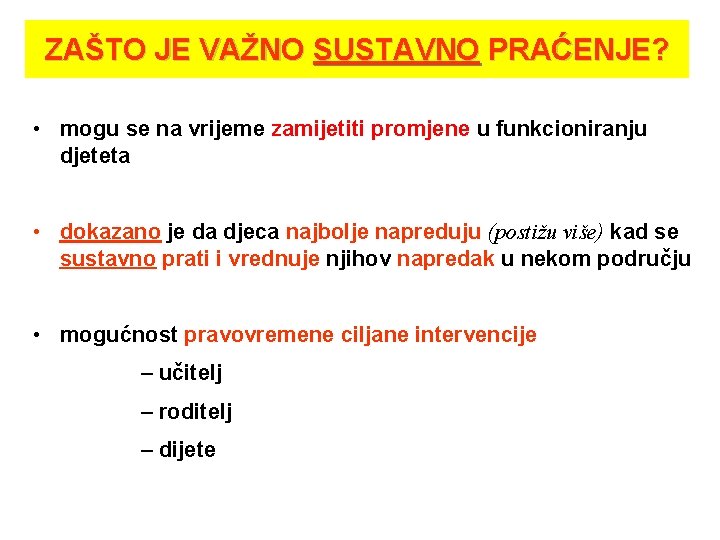 ZAŠTO JE VAŽNO SUSTAVNO PRAĆENJE?

• mogu se na vrijeme zamijetiti promjene u funkcioniranju djeteta

• dokazano je da djeca najbolje napreduju (postižu više) kad se sustavno prati i vrednuje njihov napredak u nekom području

• mogućnost pravovremene ciljane intervencije
– učitelj
– roditelj
– dijete